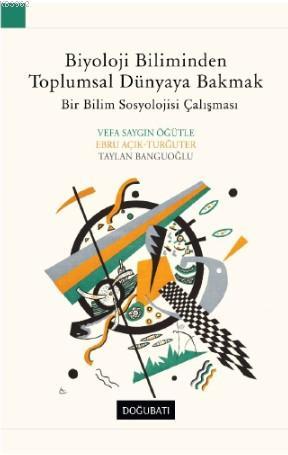 Biyoloji Biliminden
Toplumsal Dünyaya Bakmak

Bir Bilim Sosyolojisi Çalışması

VEFA SAYGIN ÖĞÜTLE
EBRU AÇIK-TURĞUTER
TAYLAN BANGUOĞLU

DOĞUBATI